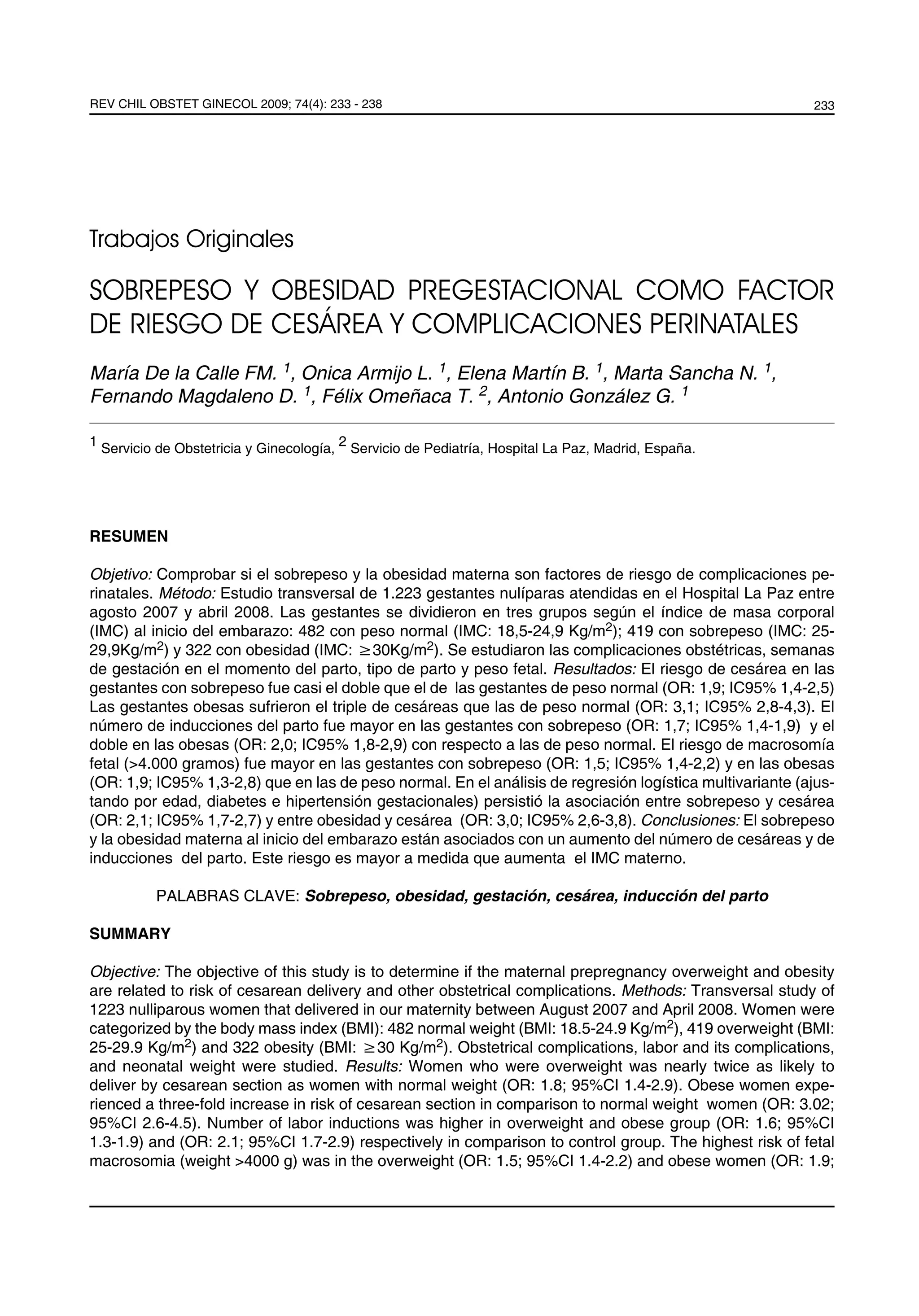 REV CHIL OBSTET GINECOL 2009; 74(4): 233 - 238

233

Trabajos Originales

SOBREPESO Y OBESIDAD PREGESTACIONAL COMO FACTOR DE RIESGO DE CESÁREA Y COMPLICACIONES PERINATALES

María De la Calle FM. $^1$, Onica Armijo L. $^1$, Elena Martín B. $^1$, Marta Sancha N. $^1$, Fernando Magdaleno D. $^1$, Félix Omeñaca T. $^2$, Antonio González G. $^1$

$^1$ Servicio de Obstetricia y Ginecología, $^2$ Servicio de Pediatría, Hospital La Paz, Madrid, España.

RESUMEN

Objetivo: Comprobar si el sobrepeso y la obesidad materna son factores de riesgo de complicaciones perinatales. Método: Estudio transversal de 1.223 gestantes nulíparas atendidas en el Hospital La Paz entre agosto 2007 y abril 2008. Las gestantes se dividieron en tres grupos según el índice de masa corporal (IMC) al inicio del embarazo: 482 con peso normal (IMC: 18,5-24,9 Kg/m$^2$); 419 con sobrepeso (IMC: 25-29,9Kg/m$^2$) y 322 con obesidad (IMC: $\geq$30Kg/m$^2$). Se estudiaron las complicaciones obstétricas, semanas de gestación en el momento del parto, tipo de parto y peso fetal. Resultados: El riesgo de cesárea en las gestantes con sobrepeso fue casi el doble que el de las gestantes de peso normal (OR: 1,9; IC95% 1,4-2,5) Las gestantes obesas sufrieron el triple de cesáreas que las de peso normal (OR: 3,1; IC95% 2,8-4,3). El número de inducciones del parto fue mayor en las gestantes con sobrepeso (OR: 1,7; IC95% 1,4-1,9) y el doble en las obesas (OR: 2,0; IC95% 1,8-2,9) con respecto a las de peso normal. El riesgo de macrosomía fetal (>4.000 gramos) fue mayor en las gestantes con sobrepeso (OR: 1,5; IC95% 1,4-2,2) y en las obesas (OR: 1,9; IC95% 1,3-2,8) que en las de peso normal. En el análisis de regresión logística multivariante (ajustando por edad, diabetes e hipertensión gestacionales) persistió la asociación entre sobrepeso y cesárea (OR: 2,1; IC95% 1,7-2,7) y entre obesidad y cesárea (OR: 3,0; IC95% 2,6-3,8). Conclusiones: El sobrepeso y la obesidad materna al inicio del embarazo están asociados con un aumento del número de cesáreas y de inducciones del parto. Este riesgo es mayor a medida que aumenta el IMC materno.

PALABRAS CLAVE: Sobrepeso, obesidad, gestación, cesárea, inducción del parto

SUMMARY

Objective: The objective of this study is to determine if the maternal prepregnancy overweight and obesity are related to risk of cesarean delivery and other obstetrical complications. Methods: Transversal study of 1223 nulliparous women that delivered in our maternity between August 2007 and April 2008. Women were categorized by the body mass index (BMI): 482 normal weight (BMI: 18.5-24.9 Kg/m$^2$), 419 overweight (BMI: 25-29.9 Kg/m$^2$) and 322 obesity (BMI: $\geq$30 Kg/m$^2$). Obstetrical complications, labor and its complications, and neonatal weight were studied. Results: Women who were overweight was nearly twice as likely to deliver by cesarean section as women with normal weight (OR: 1.8; 95%CI 1.4-2.9). Obese women experienced a three-fold increase in risk of cesarean section in comparison to normal weight women (OR: 3.02; 95%CI 2.6-4.5). Number of labor inductions was higher in overweight and obese group (OR: 1.6; 95%CI 1.3-1.9) and (OR: 2.1; 95%CI 1.7-2.9) respectively in comparison to control group. The highest risk of fetal macrosomia (weight >4000 g) was in the overweight (OR: 1.5; 95%CI 1.4-2.2) and obese women (OR: 1.9;